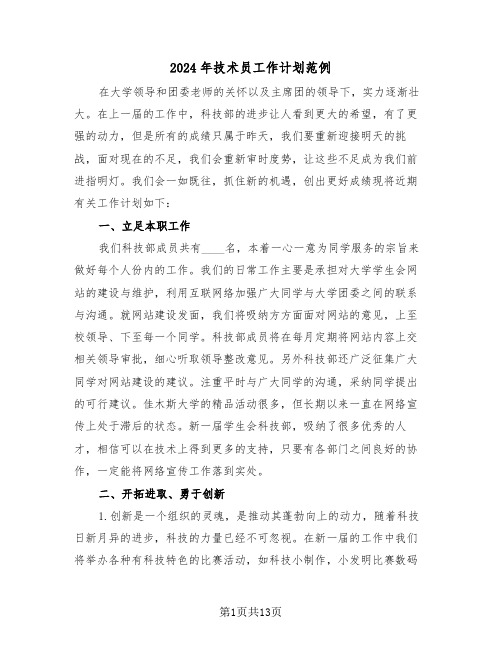 2024年技术员工作计划范例

在大学领导和团委老师的关怀以及主席团的领导下，实力逐渐壮大。在上一届的工作中，科技部的进步让人看到更大的希望，有了更强的动力，但是所有的成绩只属于昨天，我们要重新迎接明天的挑战，面对现在的不足，我们会重新审时度势，让这些不足成为我们前进指明灯。我们会一如既往，抓住新的机遇，创出更好成绩现将近期有关工作计划如下：

一、立足本职工作

我们科技部成员共有____名，本着一心一意为同学服务的宗旨来做好每个人份内的工作。我们的日常工作主要是承担对大学学生会网站的建设与维护，利用互联网络加强广大同学与大学团委之间的联系与沟通。就网站建设发面，我们将吸纳方方面面对网站的意见，上至校领导、下至每一个同学。科技部成员将在每月定期将网站内容上交相关领导审批，细心听取领导整改意见。另外科技部还广泛征集广大同学对网站建设的建议。注重平时与广大同学的沟通，采纳同学提出的可行建议。佳木斯大学的精品活动很多，但长期以来一直在网络宣传上处于滞后的状态。新一届学生会科技部，吸纳了很多优秀的人才，相信可以在技术上得到更多的支持，只要有各部门之间良好的协作，一定能将网络宣传工作落到实处。

二、开拓进取、勇于创新

1.创新是一个组织的灵魂，是推动其蓬勃向上的动力，随着科技日新月异的进步，科技的力量已经不可忽视。在新一届的工作中我们将举办各种有科技特色的比赛活动，如科技小制作，小发明比赛数码

第1页共13页